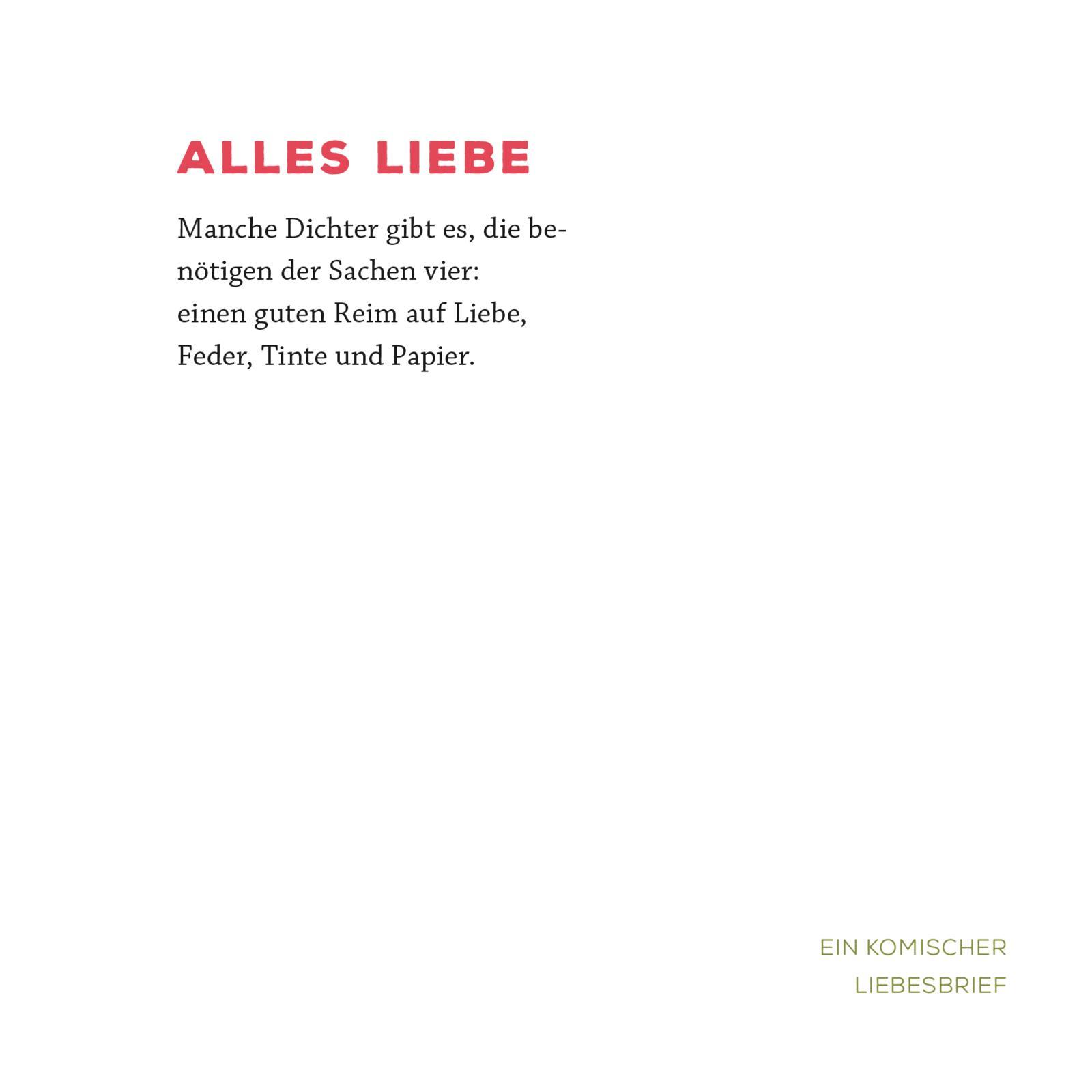 ALLES LIEBE

Manche Dichter gibt es, die benötigen der Sachen vier:
einen guten Reim auf Liebe,
Feder, Tinte und Papier.

EIN KOMISCHER
LIEBESBRIEF